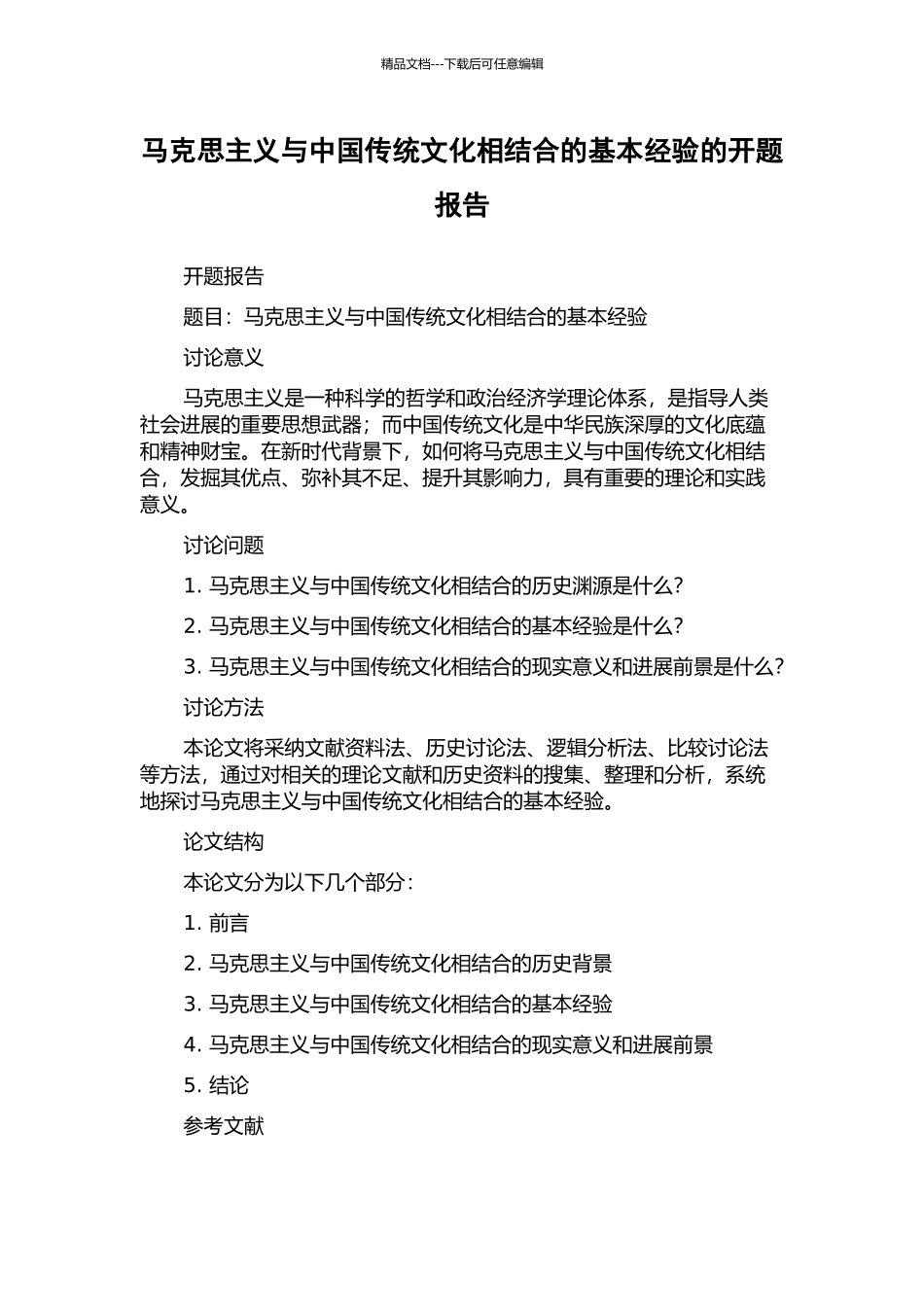 精品文档---下载后可任意编辑

马克思主义与中国传统文化相结合的基本经验的开题报告

开题报告

题目：马克思主义与中国传统文化相结合的基本经验

讨论意义

马克思主义是一种科学的哲学和政治经济学理论体系，是指导人类社会进展的重要思想武器；而中国传统文化是中华民族深厚的文化底蕴和精神财宝。在新时代背景下，如何将马克思主义与中国传统文化相结合，发掘其优点、弥补其不足、提升其影响力，具有重要的理论和实践意义。

讨论问题

1. 马克思主义与中国传统文化相结合的历史渊源是什么？

2. 马克思主义与中国传统文化相结合的基本经验是什么？

3. 马克思主义与中国传统文化相结合的现实意义和进展前景是什么？

讨论方法

本论文将采纳文献资料法、历史讨论法、逻辑分析法、比较讨论法等方法，通过对相关的理论文献和历史资料的搜集、整理和分析，系统地探讨马克思主义与中国传统文化相结合的基本经验。

论文结构

本论文分为以下几个部分：

1. 前言

2. 马克思主义与中国传统文化相结合的历史背景

3. 马克思主义与中国传统文化相结合的基本经验

4. 马克思主义与中国传统文化相结合的现实意义和进展前景

5. 结论

参考文献